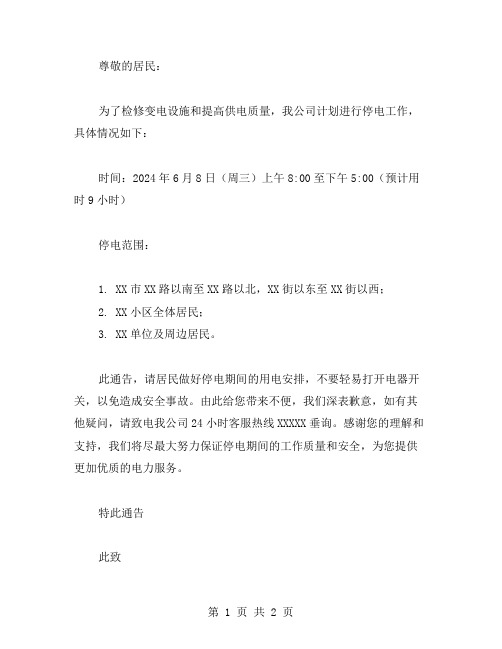 尊敬的居民：

为了检修变电设施和提高供电质量，我公司计划进行停电工作，具体情况如下：

时间：2024 年 6 月 8 日（周三）上午 8:00 至下午 5:00（预计用时 9 小时）

停电范围：

1. XX 市 XX 路以南至 XX 路以北，XX 街以东至 XX 街以西；

2. XX 小区全体居民；

3. XX 单位及周边居民。

此通告，请居民做好停电期间的用电安排，不要轻易打开电器开关，以免造成安全事故。由此给您带来不便，我们深表歉意，如有其他疑问，请致电我公司 24 小时客服热线 XXXXX 垂询。感谢您的理解和支持，我们将尽最大努力保证停电期间的工作质量和安全，为您提供更加优质的电力服务。

特此通告

此致

第 1 页 共 2 页